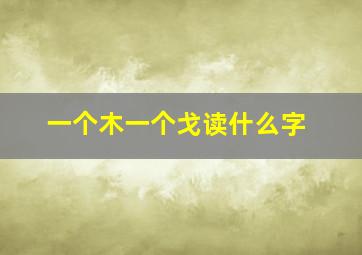 一个木一个戈读什么字